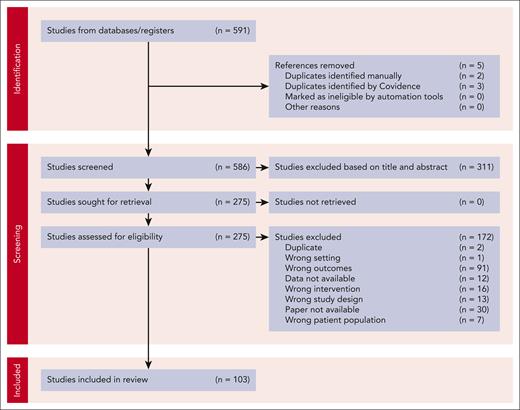 Identification

Studies from databases/registers (n = 591)

References removed (n = 5)
Duplicates identified manually (n = 2)
Duplicates identified by Covidence (n = 3)
Marked as ineligible by automation tools (n = 0)
Other reasons (n = 0)

Screening

Studies screened (n = 586)

Studies excluded based on title and abstract (n = 311)

Studies sought for retrieval (n = 275)

Studies not retrieved (n = 0)

Studies assessed for eligibility (n = 275)

Studies excluded (n = 172)
Duplicate (n = 2)
Wrong setting (n = 1)
Wrong outcomes (n = 91)
Data not available (n = 12)
Wrong intervention (n = 16)
Wrong study design (n = 13)
Paper not available (n = 30)
Wrong patient population (n = 7)

Included

Studies included in review (n = 103)